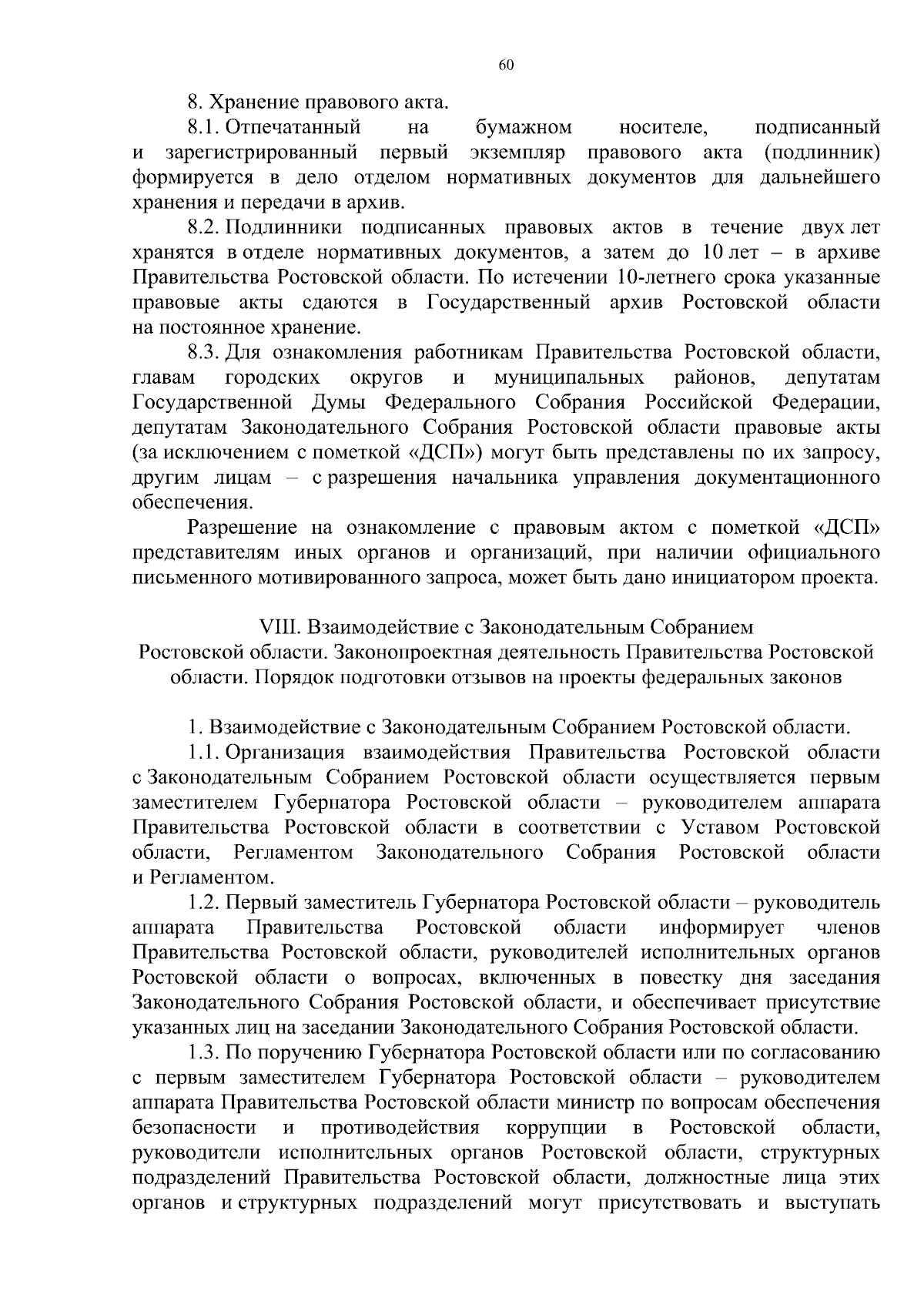 60

8. Хранение правового акта.

8.1. Отпечатанный на бумажном носителе, подписанный и зарегистрированный первый экземпляр правового акта (подлинник) формируется в дело отделом нормативных документов для дальнейшего хранения и передачи в архив.

8.2. Подлинники подписанных правовых актов в течение двух лет хранятся в отделе нормативных документов, а затем до 10 лет – в архиве Правительства Ростовской области. По истечении 10-летнего срока указанные правовые акты сдаются в Государственный архив Ростовской области на постоянное хранение.

8.3. Для ознакомления работникам Правительства Ростовской области, главам городских округов и муниципальных районов, депутатам Государственной Думы Федерального Собрания Российской Федерации, депутатам Законодательного Собрания Ростовской области правовые акты (за исключением с пометкой «ДСП») могут быть представлены по их запросу, другим лицам – с разрешения начальника управления документационного обеспечения.

Разрешение на ознакомление с правовым актом с пометкой «ДСП» представителям иных органов и организаций, при наличии официального письменного мотивированного запроса, может быть дано инициатором проекта.

VIII. Взаимодействие с Законодательным Собранием Ростовской области. Законопроектная деятельность Правительства Ростовской области. Порядок подготовки отзывов на проекты федеральных законов

1. Взаимодействие с Законодательным Собранием Ростовской области.

1.1. Организация взаимодействия Правительства Ростовской области с Законодательным Собранием Ростовской области осуществляется первым заместителем Губернатора Ростовской области – руководителем аппарата Правительства Ростовской области в соответствии с Уставом Ростовской области, Регламентом Законодательного Собрания Ростовской области и Регламентом.

1.2. Первый заместитель Губернатора Ростовской области – руководитель аппарата Правительства Ростовской области информирует членов Правительства Ростовской области, руководителей исполнительных органов Ростовской области о вопросах, включенных в повестку дня заседания Законодательного Собрания Ростовской области, и обеспечивает присутствие указанных лиц на заседании Законодательного Собрания Ростовской области.

1.3. По поручению Губернатора Ростовской области или по согласованию с первым заместителем Губернатора Ростовской области – руководителем аппарата Правительства Ростовской области министр по вопросам обеспечения безопасности и противодействия коррупции в Ростовской области, руководители исполнительных органов Ростовской области, структурных подразделений Правительства Ростовской области, должностные лица этих органов и структурных подразделений могут присутствовать и выступать